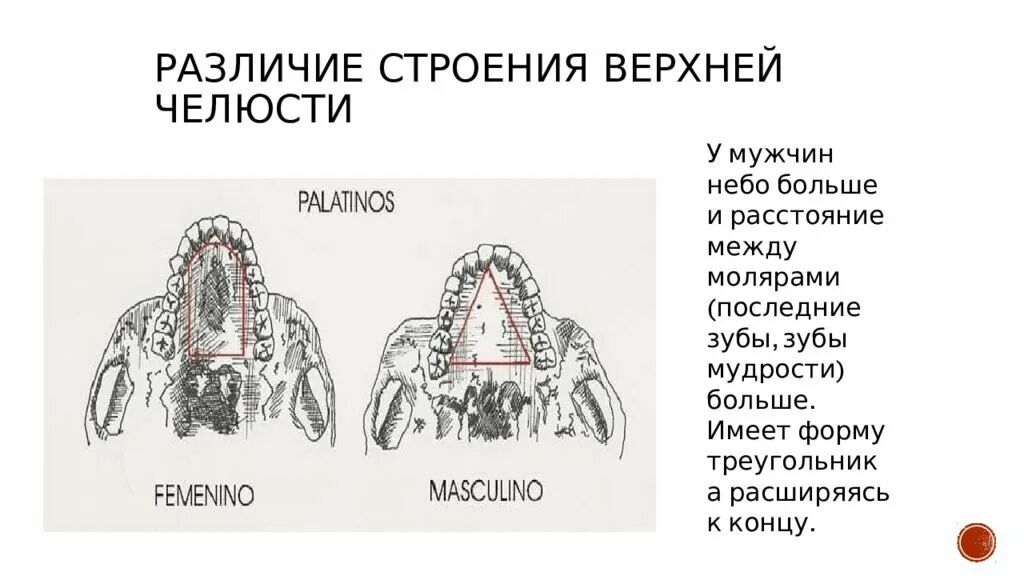 РАЗЛИЧИЕ СТРОЕНИЯ ВЕРХНЕЙ ЧЕЛЮСТИ

PALATINOS

FEMENINO

MASCULINO

У мужчин небо больше и расстояние между молярами (последние зубы, зубы мудрости) больше. Имеет форму треугольника расширяясь к концу.